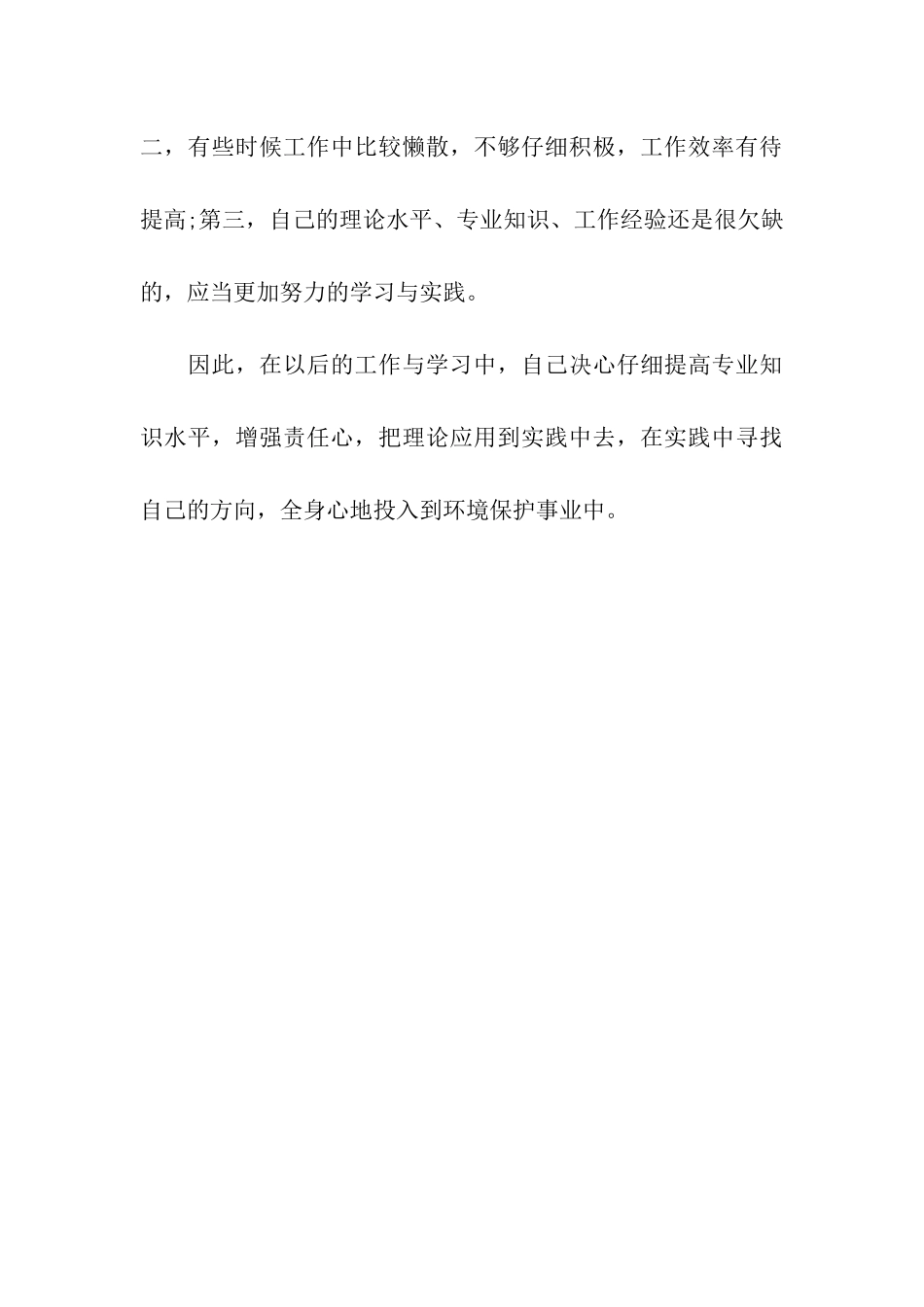 二，有些时候工作中比较懒散，不够仔细积极，工作效率有待提高;第三，自己的理论水平、专业知识、工作经验还是很欠缺的，应当更加努力的学习与实践。

因此，在以后的工作与学习中，自己决心仔细提高专业知识水平，增强责任心，把理论应用到实践中去，在实践中寻找自己的方向，全身心地投入到环境保护事业中。